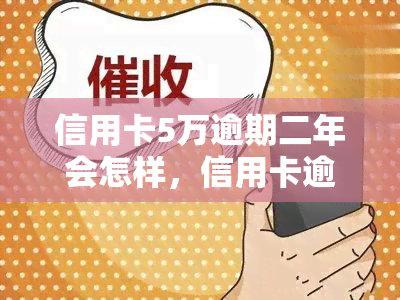 催收

信用卡5万逾期二年会怎样，信用卡逾